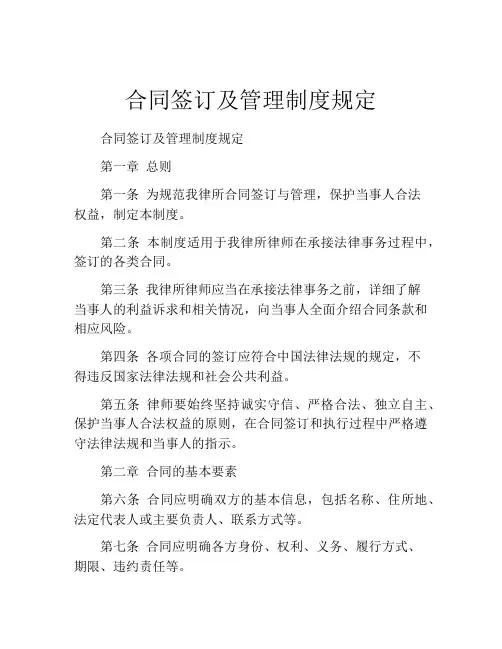 合同签订及管理制度规定

合同签订及管理制度规定

第一章 总则

第一条 为规范我律所合同签订与管理，保护当事人合法权益，制定本制度。

第二条 本制度适用于我律所律师在承接法律事务过程中，签订的各类合同。

第三条 我律所律师应当在承接法律事务之前，详细了解当事人的利益诉求和相关情况，向当事人全面介绍合同条款和相应风险。

第四条 各项合同的签订应符合中国法律法规的规定，不得违反国家法律法规和社会公共利益。

第五条 律师要始终坚持诚实守信、严格合法、独立自主、保护当事人合法权益的原则，在合同签订和执行过程中严格遵守法律法规和当事人的指示。

第二章 合同的基本要素

第六条 合同应明确双方的基本信息，包括名称、住所地、法定代表人或主要负责人、联系方式等。

第七条 合同应明确各方身份、权利、义务、履行方式、期限、违约责任等。